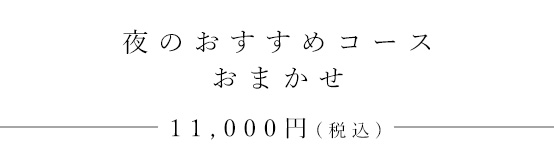 夜のおすすめコース
おまかせ

11,000円（税込）